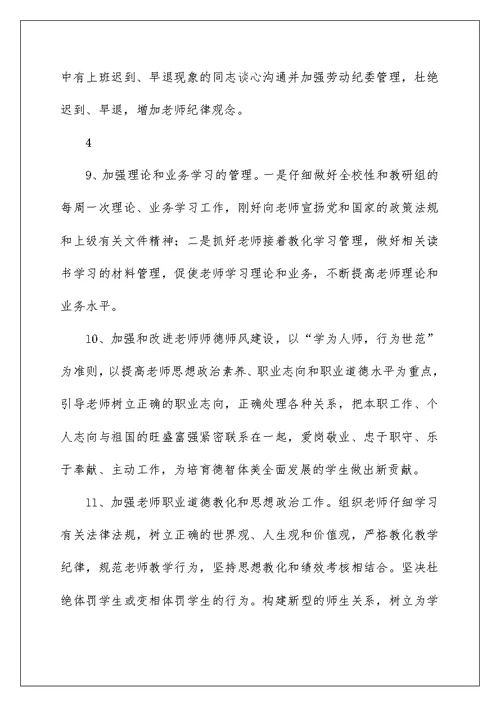 中有上班迟到、早退现象的同志谈心沟通并加强劳动纪委管理，杜绝迟到、早退，增加老师纪律观念。

4

9、加强理论和业务学习的管理。一是仔细做好全校性和教研组的每周一次理论、业务学习工作，刚好向老师宣扬党和国家的政策法规和上级有关文件精神；二是抓好老师接着教化学习管理，做好相关读书学习的材料管理，促使老师学习理论和业务，不断提高老师理论和业务水平。

10、加强和改进老师师德师风建设，以“学为人师，行为世范”为准则，以提高老师思想政治素养、职业志向和职业道德水平为重点，引导老师树立正确的职业志向，正确处理各种关系，把本职工作、个人志向与祖国的旺盛富强紧密联系在一起，爱岗敬业、忠于职守、乐于奉献、主动工作，为培育德智体美全面发展的学生做出新贡献。

11、加强老师职业道德教化和思想政治工作。组织老师仔细学习有关法律法规，树立正确的世界观、人生观和价值观，严格教化教学纪律，规范老师教学行为，坚持思想教化和绩效考核相结合。坚决杜绝体罚学生或变相体罚学生的行为。构建新型的师生关系，树立为学